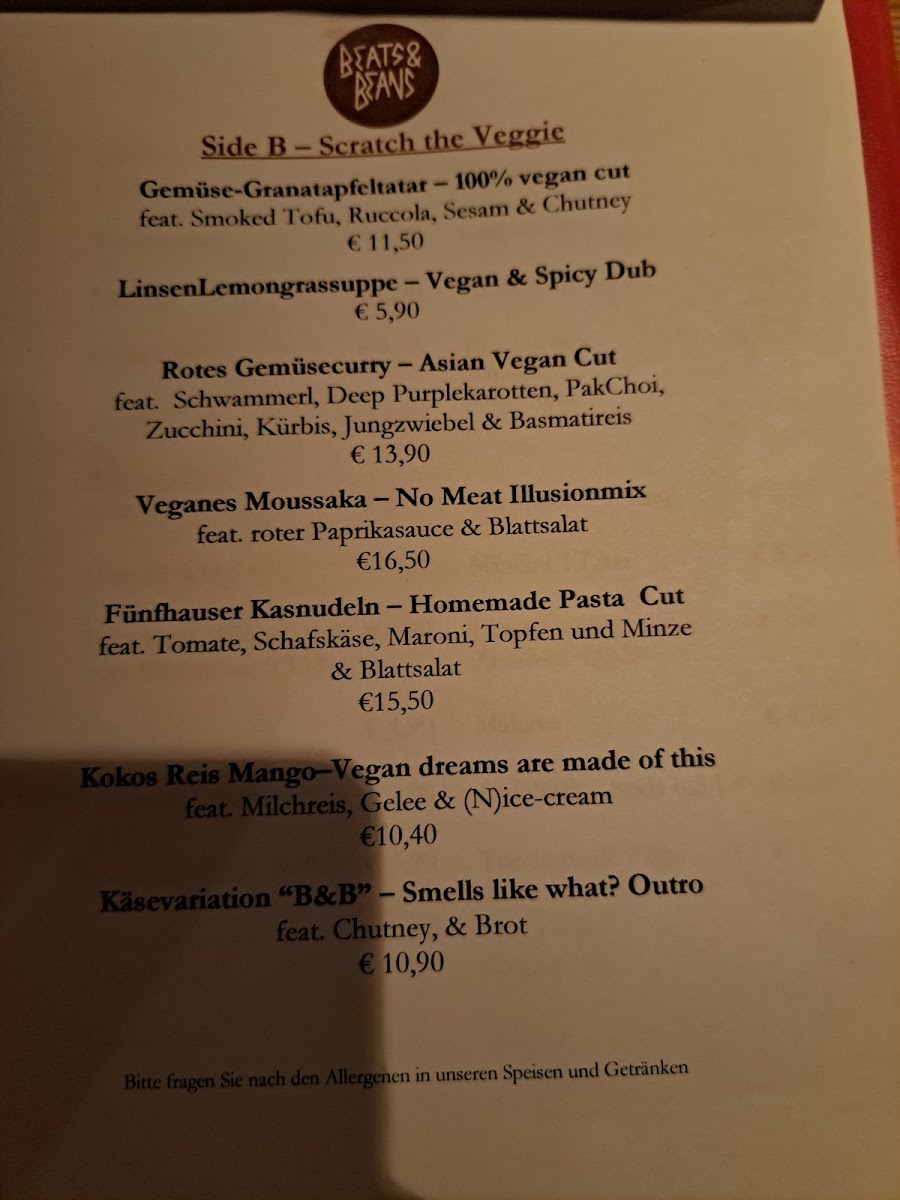 BEATS & BEANS

Side B – Scratch the Veggie

Gemüse-Granatapfeltatar – 100% vegan cut
feat. Smoked Tofu, Ruccola, Sesam & Chutney
€ 11,50

LinsenLemongrassuppe – Vegan & Spicy Dub
€ 5,90

Rotes Gemüsecurry – Asian Vegan Cut
feat. Schwammerl, Deep Purplekarotten, PakChoi, Zucchini, Kürbis, Jungzwiebel & Basmatireis
€ 13,90

Veganes Moussaka – No Meat Illusionmix
feat. roter Paprikasauce & Blattsalat
€16,50

Fünfhauser Kasnudeln – Homemade Pasta Cut
feat. Tomate, Schafskäse, Maroni, Topfen und Minze & Blattsalat
€15,50

Kokos Reis Mango–Vegan dreams are made of this
feat. Milchreis, Gelee & (N)ice-cream
€10,40

Käsevariation "B&B" – Smells like what? Outro
feat. Chutney, & Brot
€ 10,90

Bitte fragen Sie nach den Allergenen in unseren Speisen und Getränken